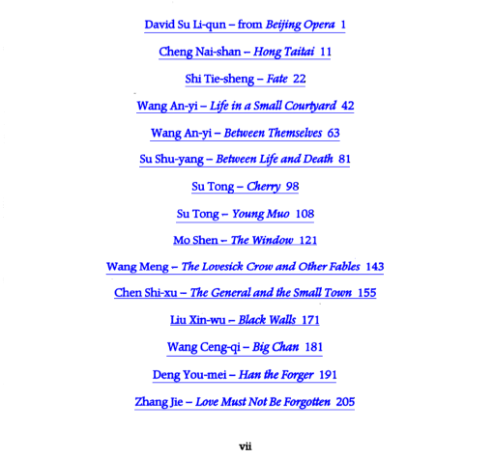 David Su Li-qun – from Beijing Opera 1

Cheng Nai-shan – Hong Taitai 11

Shi Tie-sheng – Fate 22

Wang An-yi – Life in a Small Courtyard 42

Wang An-yi – Between Themselves 63

Su Shu-yang – Between Life and Death 81

Su Tong – Cherry 98

Su Tong – Young Muo 108

Mo Shen – The Window 121

Wang Meng – The Lovesick Crow and Other Fables 143

Chen Shi-xu – The General and the Small Town 155

Liu Xin-wu – Black Walls 171

Wang Ceng-qi – Big Chan 181

Deng You-mei – Han the Forger 191

Zhang Jie – Love Must Not Be Forgotten 205

vii